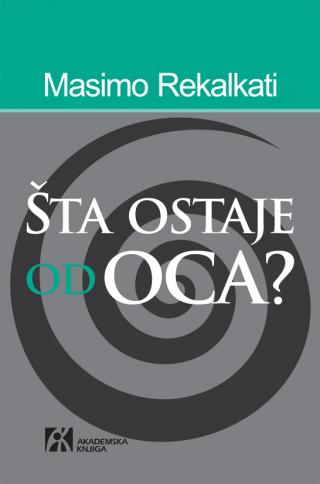 Masimo Rekalkati

ŠTA OSTAJE OD OCA?

AKADEMSKA KNJIGA